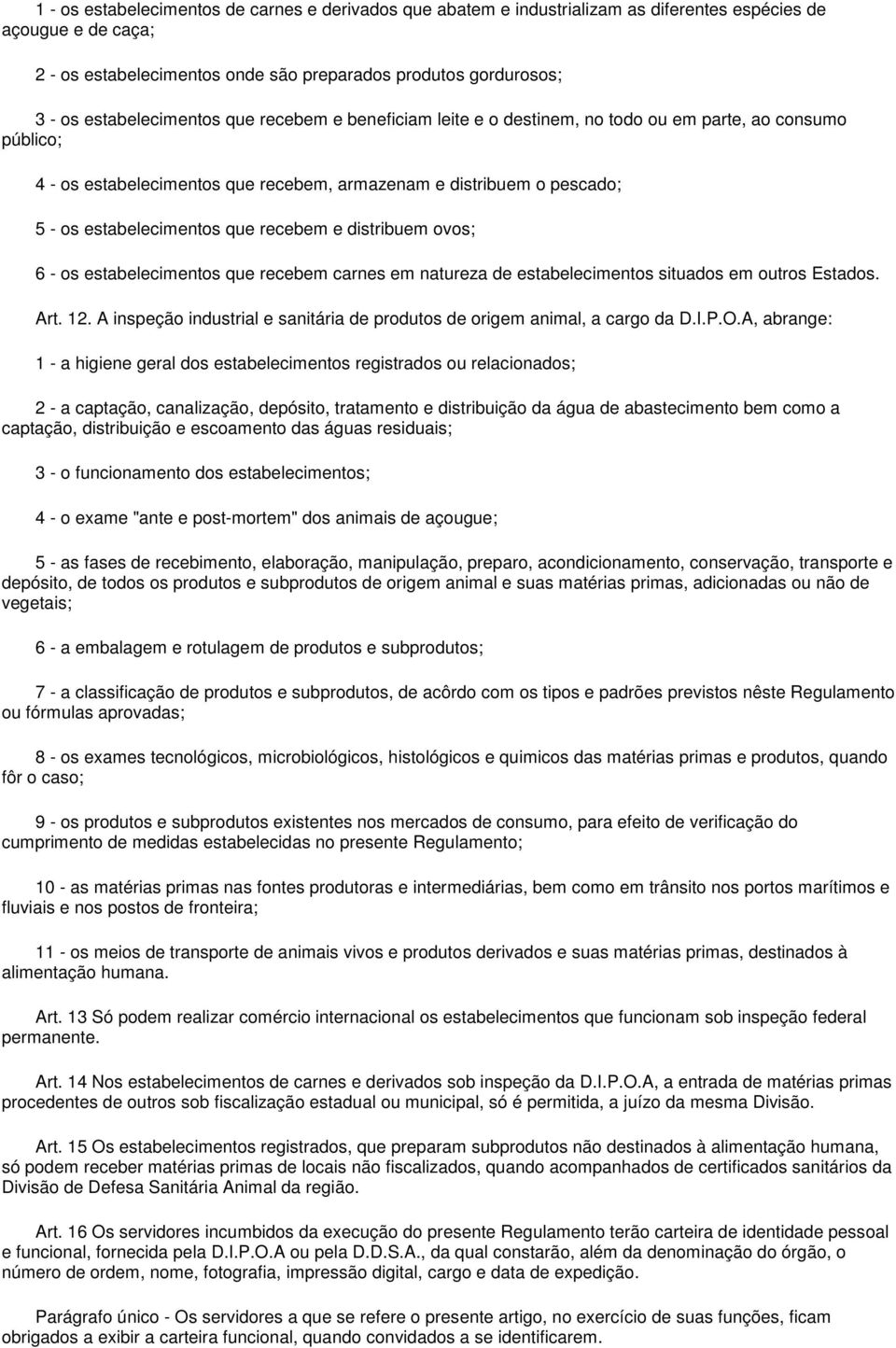 1 - os estabelecimentos de carnes e derivados que abatem e industrializam as diferentes espécies de açougue e de caça;

2 - os estabelecimentos onde são preparados produtos gordurosos;

3 - os estabelecimentos que recebem e beneficiam leite e o destinem, no todo ou em parte, ao consumo público;

4 - os estabelecimentos que recebem, armazenam e distribuem o pescado;

5 - os estabelecimentos que recebem e distribuem ovos;

6 - os estabelecimentos que recebem carnes em natureza de estabelecimentos situados em outros Estados.

Art. 12. A inspeção industrial e sanitária de produtos de origem animal, a cargo da D.I.P.O.A, abrange:

1 - a higiene geral dos estabelecimentos registrados ou relacionados;

2 - a captação, canalização, depósito, tratamento e distribuição da água de abastecimento bem como a captação, distribuição e escoamento das águas residuais;

3 - o funcionamento dos estabelecimentos;

4 - o exame "ante e post-mortem" dos animais de açougue;

5 - as fases de recebimento, elaboração, manipulação, preparo, acondicionamento, conservação, transporte e depósito, de todos os produtos e subprodutos de origem animal e suas matérias primas, adicionadas ou não de vegetais;

6 - a embalagem e rotulagem de produtos e subprodutos;

7 - a classificação de produtos e subprodutos, de acôrdo com os tipos e padrões previstos nêste Regulamento ou fórmulas aprovadas;

8 - os exames tecnológicos, microbiológicos, histológicos e quimicos das matérias primas e produtos, quando fôr o caso;

9 - os produtos e subprodutos existentes nos mercados de consumo, para efeito de verificação do cumprimento de medidas estabelecidas no presente Regulamento;

10 - as matérias primas nas fontes produtoras e intermediárias, bem como em trânsito nos portos marítimos e fluviais e nos postos de fronteira;

11 - os meios de transporte de animais vivos e produtos derivados e suas matérias primas, destinados à alimentação humana.

Art. 13 Só podem realizar comércio internacional os estabelecimentos que funcionam sob inspeção federal permanente.

Art. 14 Nos estabelecimentos de carnes e derivados sob inspeção da D.I.P.O.A, a entrada de matérias primas procedentes de outros sob fiscalização estadual ou municipal, só é permitida, a juízo da mesma Divisão.

Art. 15 Os estabelecimentos registrados, que preparam subprodutos não destinados à alimentação humana, só podem receber matérias primas de locais não fiscalizados, quando acompanhados de certificados sanitários da Divisão de Defesa Sanitária Animal da região.

Art. 16 Os servidores incumbidos da execução do presente Regulamento terão carteira de identidade pessoal e funcional, fornecida pela D.I.P.O.A ou pela D.D.S.A., da qual constarão, além da denominação do órgão, o número de ordem, nome, fotografia, impressão digital, cargo e data de expedição.

Parágrafo único - Os servidores a que se refere o presente artigo, no exercício de suas funções, ficam obrigados a exibir a carteira funcional, quando convidados a se identificarem.